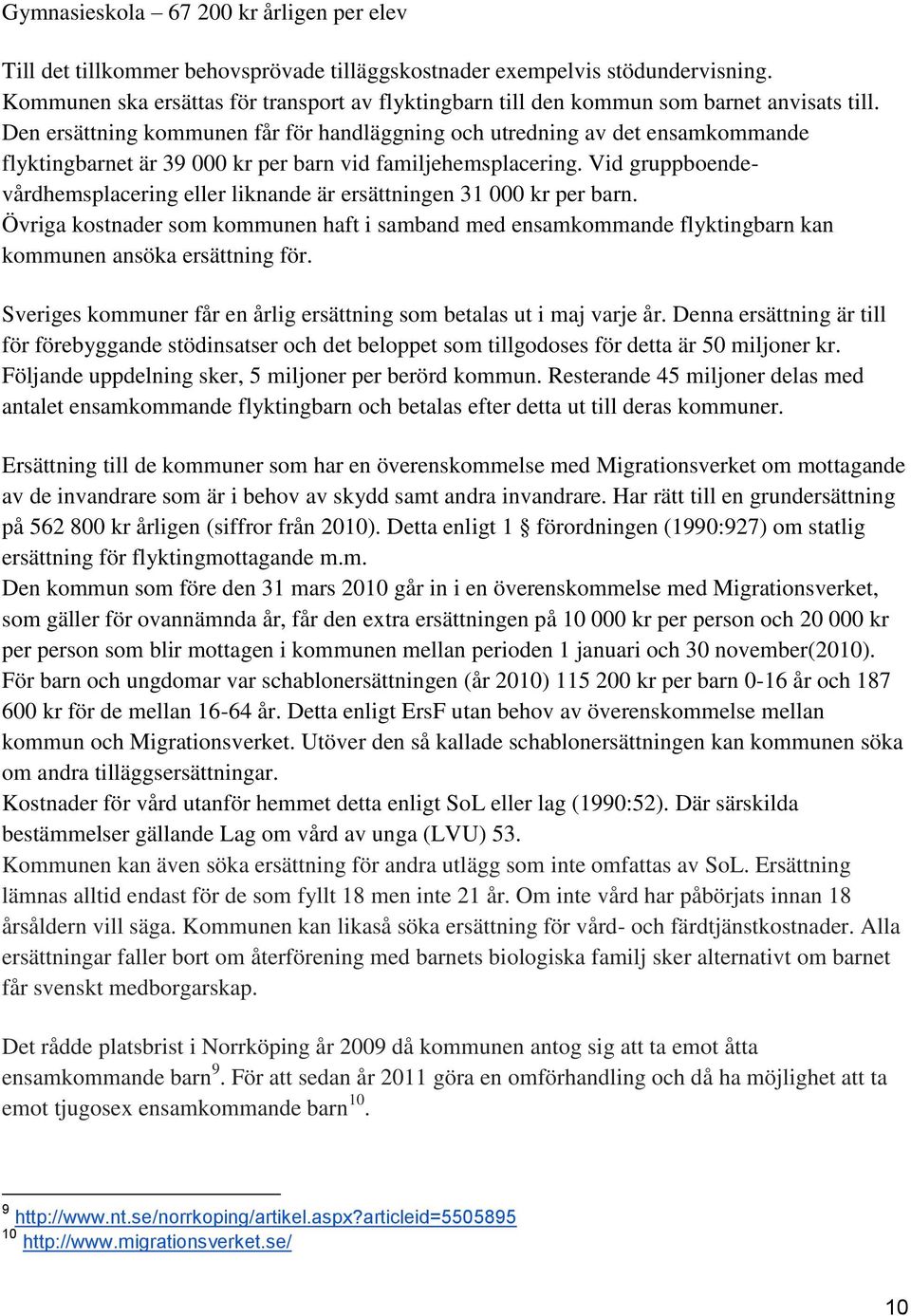 Gymnasieskola – 67 200 kr årligen per elev

Till det tillkommer behovsprövade tilläggskostnader exempelvis stödundervisning. Kommunen ska ersättas för transport av flyktingbarn till den kommun som barnet anvisats till. Den ersättning kommunen får för handläggning och utredning av det ensamkommande flyktingbarnet är 39 000 kr per barn vid familjehemsplacering. Vid gruppboende-vårdhemsplacering eller liknande är ersättningen 31 000 kr per barn. Övriga kostnader som kommunen haft i samband med ensamkommande flyktingbarn kan kommunen ansöka ersättning för.

Sveriges kommuner får en årlig ersättning som betalas ut i maj varje år. Denna ersättning är till för förebyggande stödinsatser och det beloppet som tillgodoses för detta är 50 miljoner kr. Följande uppdelning sker, 5 miljoner per berörd kommun. Resterande 45 miljoner delas med antalet ensamkommande flyktingbarn och betalas efter detta ut till deras kommuner.

Ersättning till de kommuner som har en överenskommelse med Migrationsverket om mottagande av de invandrare som är i behov av skydd samt andra invandrare. Har rätt till en grundersättning på 562 800 kr årligen (siffror från 2010). Detta enligt 1 § förordningen (1990:927) om statlig ersättning för flyktingmottagande m.m.
Den kommun som före den 31 mars 2010 går in i en överenskommelse med Migrationsverket, som gäller för ovannämnda år, får den extra ersättningen på 10 000 kr per person och 20 000 kr per person som blir mottagen i kommunen mellan perioden 1 januari och 30 november(2010). För barn och ungdomar var schablonersättningen (år 2010) 115 200 kr per barn 0-16 år och 187 600 kr för de mellan 16-64 år. Detta enligt ErsF utan behov av överenskommelse mellan kommun och Migrationsverket. Utöver den så kallade schablonersättningen kan kommunen söka om andra tilläggsersättningar.
Kostnader för vård utanför hemmet detta enligt SoL eller lag (1990:52). Där särskilda bestämmelser gällande Lag om vård av unga (LVU) 53.
Kommunen kan även söka ersättning för andra utlägg som inte omfattas av SoL. Ersättning lämnas alltid endast för de som fyllt 18 men inte 21 år. Om inte vård har påbörjats innan 18 årsåldern vill säga. Kommunen kan likaså söka ersättning för vård- och färdtjänstkostnader. Alla ersättningar faller bort om återförening med barnets biologiska familj sker alternativt om barnet får svenskt medborgarskap.

Det rådde platsbrist i Norrköping år 2009 då kommunen antog sig att ta emot åtta ensamkommande barn$^{9}$. För att sedan år 2011 göra en omförhandling och då ha möjlighet att ta emot tjugosex ensamkommande barn$^{10}$.

$^{9}$ http://www.nt.se/norrkoping/artikel.aspx?articleid=5505895
$^{10}$ http://www.migrationsverket.se/

10